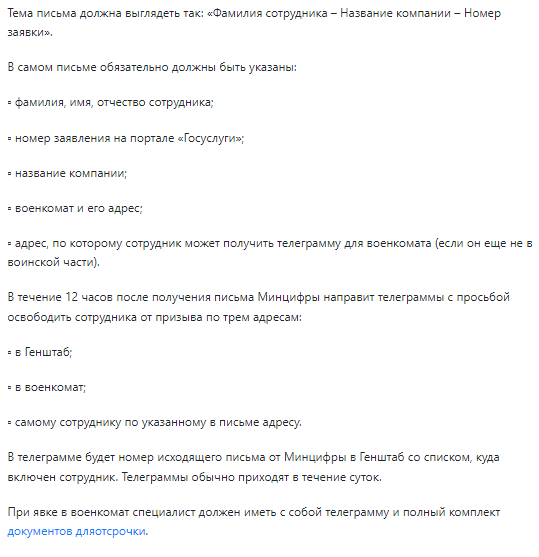 Тема письма должна выглядеть так: «Фамилия сотрудника – Название компании – Номер заявки».

В самом письме обязательно должны быть указаны:

▫ фамилия, имя, отчество сотрудника;

▫ номер заявления на портале «Госуслуги»;

▫ название компании;

▫ военкомат и его адрес;

▫ адрес, по которому сотрудник может получить телеграмму для военкомата (если он еще не в воинской части).

В течение 12 часов после получения письма Минцифры направит телеграммы с просьбой освободить сотрудника от призыва по трем адресам:

▫ в Генштаб;

▫ в военкомат;

▫ самому сотруднику по указанному в письме адресу.

В телеграмме будет номер исходящего письма от Минцифры в Генштаб со списком, куда включен сотрудник. Телеграммы обычно приходят в течение суток.

При явке в военкомат специалист должен иметь с собой телеграмму и полный комплект документов дляотсрочки.